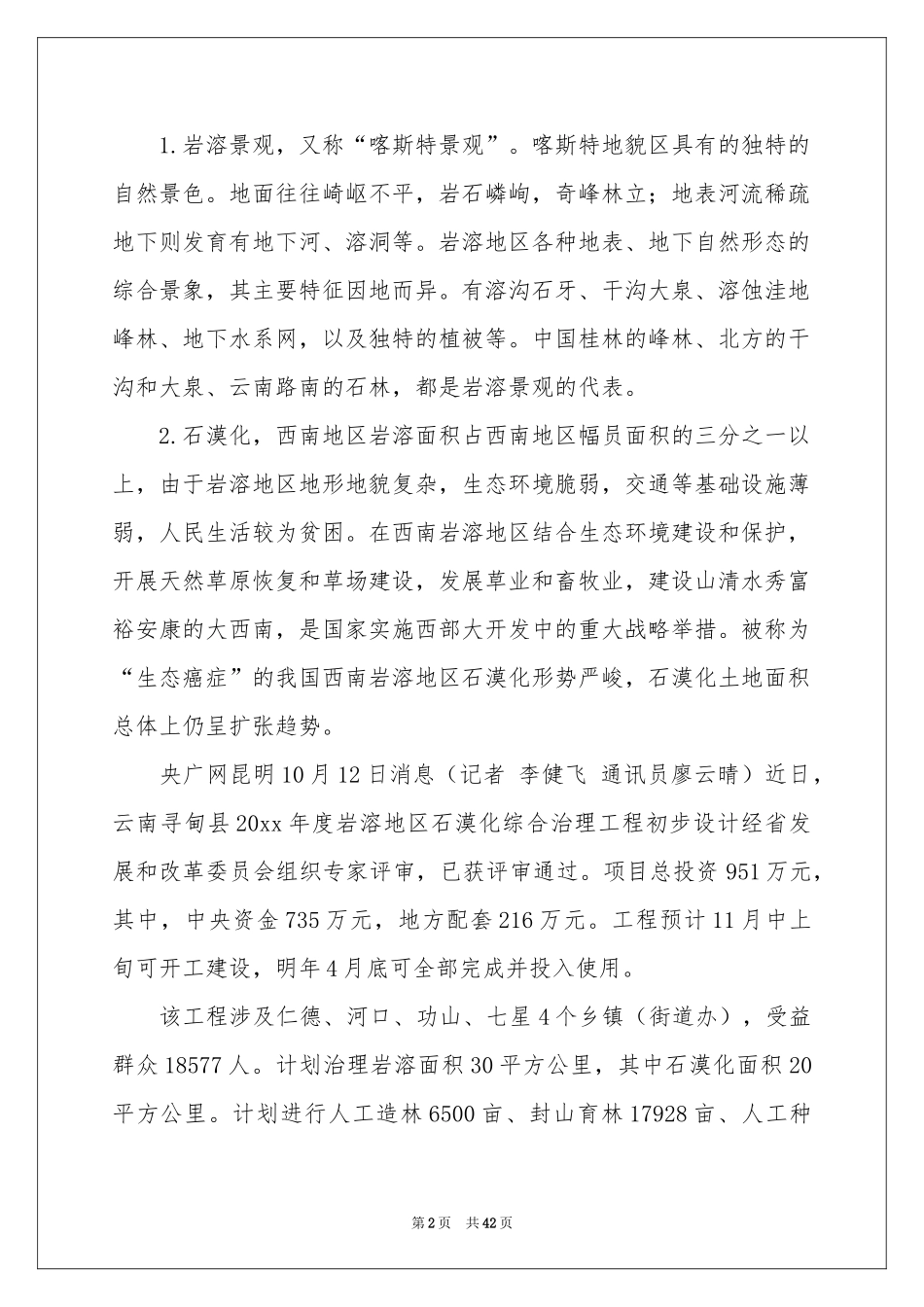 1.岩溶景观，又称“喀斯特景观”。喀斯特地貌区具有的独特的自然景色。地面往往崎岖不平，岩石嶙峋，奇峰林立；地表河流稀疏地下则发育有地下河、溶洞等。岩溶地区各种地表、地下自然形态的综合景象，其主要特征因地而异。有溶沟石牙、干沟大泉、溶蚀洼地峰林、地下水系网，以及独特的植被等。中国桂林的峰林、北方的干沟和大泉、云南路南的石林，都是岩溶景观的代表。

2.石漠化，西南地区岩溶面积占西南地区幅员面积的三分之一以上，由于岩溶地区地形地貌复杂，生态环境脆弱，交通等基础设施薄弱，人民生活较为贫困。在西南岩溶地区结合生态环境建设和保护，开展天然草原恢复和草场建设，发展草业和畜牧业，建设山清水秀富裕安康的大西南，是国家实施西部大开发中的重大战略举措。被称为“生态癌症”的我国西南岩溶地区石漠化形势严峻，石漠化土地面积总体上仍呈扩张趋势。

央广网昆明10月12日消息（记者 李健飞 通讯员廖云晴）近日，云南寻甸县20xx年度岩溶地区石漠化综合治理工程初步设计经省发展和改革委员会组织专家评审，已获评审通过。项目总投资951万元，其中，中央资金735万元，地方配套216万元。工程预计11月中上旬可开工建设，明年4月底可全部完成并投入使用。

该工程涉及仁德、河口、功山、七星4个乡镇（街道办），受益群众18577人。计划治理岩溶面积30平方公里，其中石漠化面积20平方公里。计划进行人工造林6500亩、封山育林17928亩、人工种

第2页 共42页